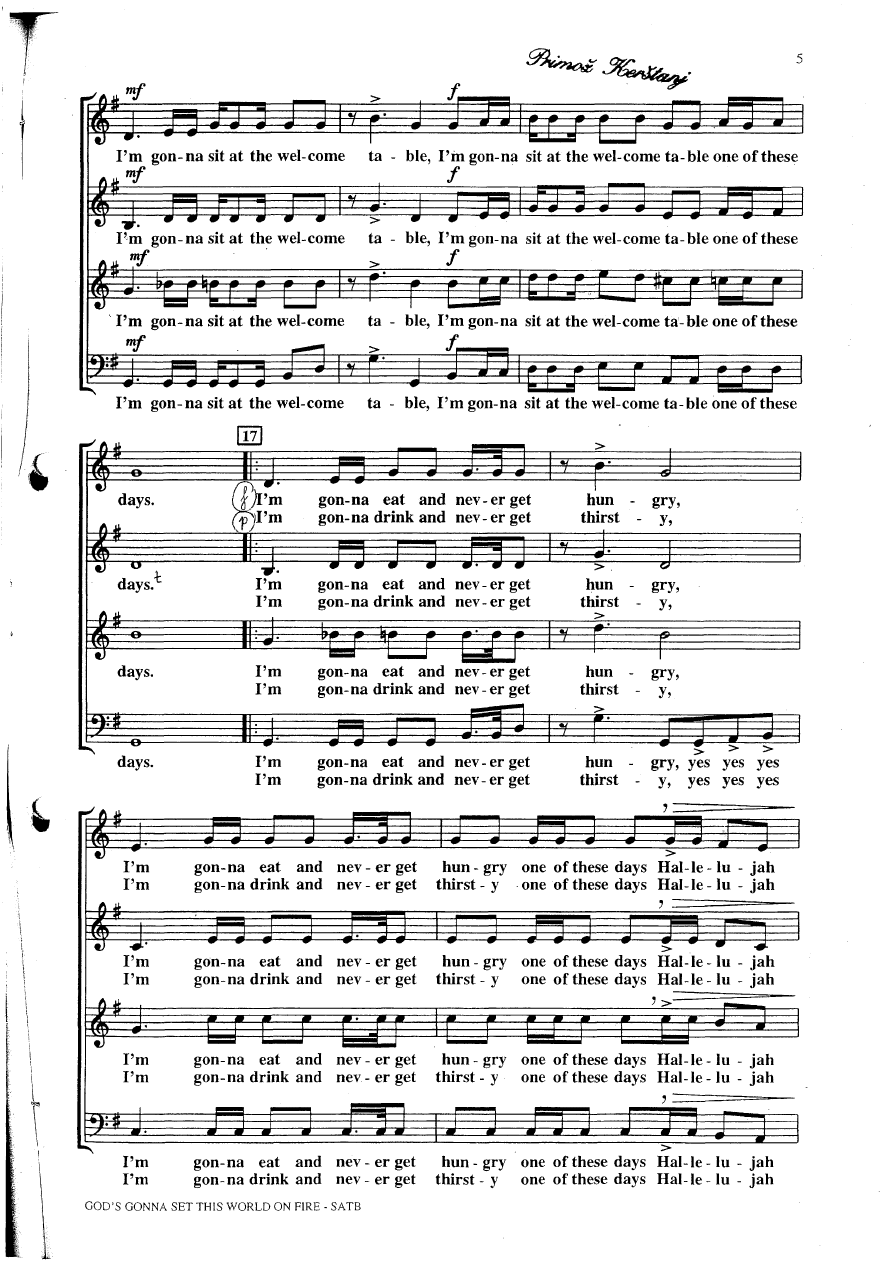 Primož Kerštanj

5

mf
f
I'm gon-na sit at the wel-come ta - ble, I'm gon-na sit at the wel-come ta-ble one of these

mf
f
I'm gon-na sit at the wel-come ta - ble, I'm gon-na sit at the wel-come ta-ble one of these

mf
f
I'm gon-na sit at the wel-come ta - ble, I'm gon-na sit at the wel-come ta-ble one of these

mf
f
I'm gon-na sit at the wel-come ta - ble, I'm gon-na sit at the wel-come ta-ble one of these

17

days.
f I'm gon-na eat and nev-er get hun - gry,
p I'm gon-na drink and nev-er get thirst - y,

days.
I'm gon-na eat and nev-er get hun - gry,
I'm gon-na drink and nev-er get thirst - y,

days.
I'm gon-na eat and nev-er get hun - gry,
I'm gon-na drink and nev-er get thirst - y,

days.
I'm gon-na eat and nev-er get hun - gry, yes yes yes
I'm gon-na drink and nev-er get thirst - y, yes yes yes

I'm gon-na eat and nev-er get hun-gry one of these days Hal-le-lu-jah
I'm gon-na drink and nev-er get thirst-y one of these days Hal-le-lu-jah

I'm gon-na eat and nev-er get hun-gry one of these days Hal-le-lu-jah
I'm gon-na drink and nev-er get thirst-y one of these days Hal-le-lu-jah

I'm gon-na eat and nev-er get hun-gry one of these days Hal-le-lu-jah
I'm gon-na drink and nev-er get thirst-y one of these days Hal-le-lu-jah

I'm gon-na eat and nev-er get hun-gry one of these days Hal-le-lu-jah
I'm gon-na drink and nev-er get thirst-y one of these days Hal-le-lu-jah

GOD'S GONNA SET THIS WORLD ON FIRE - SATB